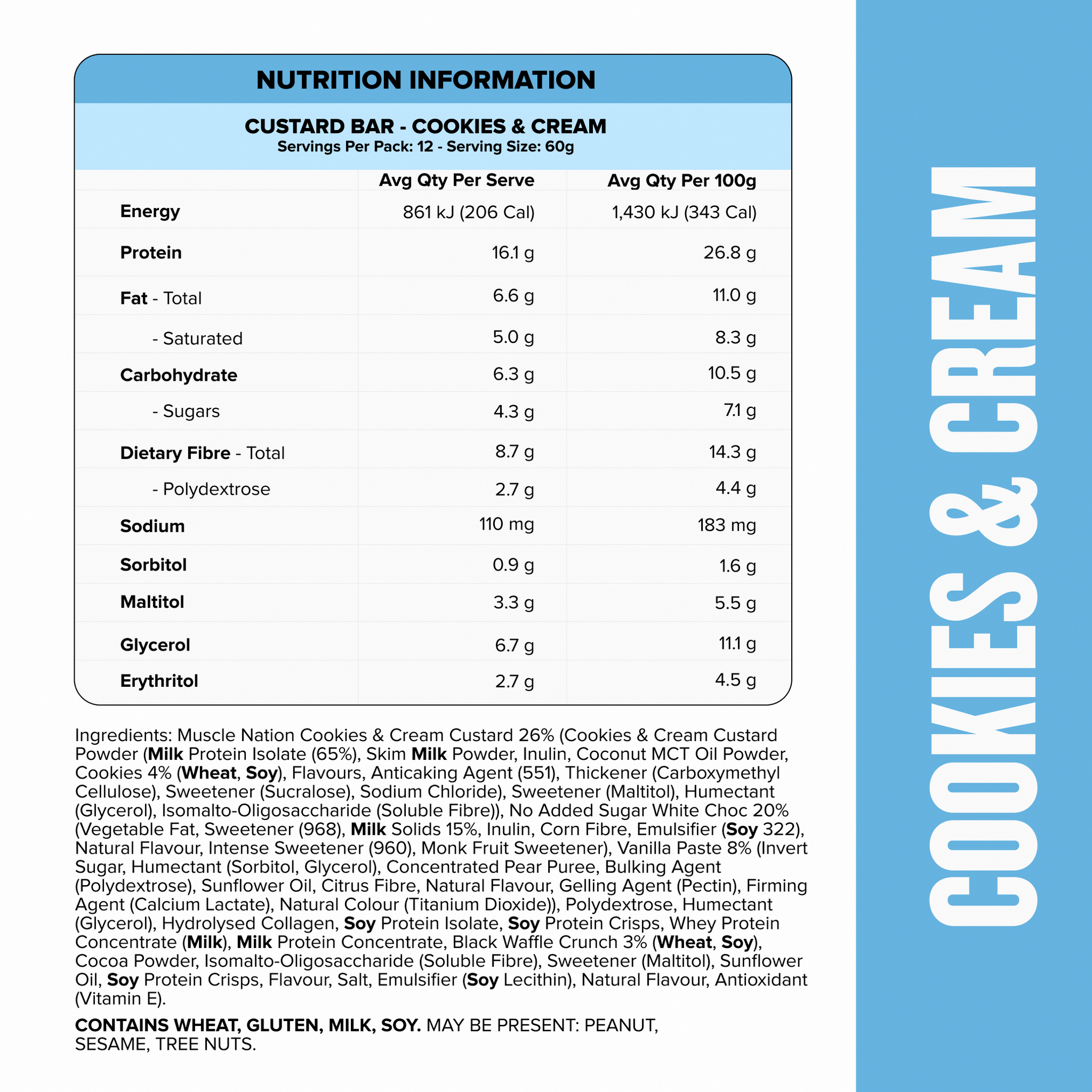 NUTRITION INFORMATION

CUSTARD BAR - COOKIES & CREAM
Servings Per Pack: 12 - Serving Size: 60g

| | Avg Qty Per Serve | Avg Qty Per 100g |
|---|---|---|
| Energy | 861 kJ (206 Cal) | 1,430 kJ (343 Cal) |
| Protein | 16.1 g | 26.8 g |
| Fat - Total | 6.6 g | 11.0 g |
| - Saturated | 5.0 g | 8.3 g |
| Carbohydrate | 6.3 g | 10.5 g |
| - Sugars | 4.3 g | 7.1 g |
| Dietary Fibre - Total | 8.7 g | 14.3 g |
| - Polydextrose | 2.7 g | 4.4 g |
| Sodium | 110 mg | 183 mg |
| Sorbitol | 0.9 g | 1.6 g |
| Maltitol | 3.3 g | 5.5 g |
| Glycerol | 6.7 g | 11.1 g |
| Erythritol | 2.7 g | 4.5 g |

Ingredients: Muscle Nation Cookies & Cream Custard 26% (Cookies & Cream Custard Powder (Milk Protein Isolate (65%), Skim Milk Powder, Inulin, Coconut MCT Oil Powder, Cookies 4% (Wheat, Soy), Flavours, Anticaking Agent (551), Thickener (Carboxymethyl Cellulose), Sweetener (Sucralose), Sodium Chloride), Sweetener (Maltitol), Humectant (Glycerol), Isomalto-Oligosaccharide (Soluble Fibre)), No Added Sugar White Choc 20% (Vegetable Fat, Sweetener (968), Milk Solids 15%, Inulin, Corn Fibre, Emulsifier (Soy 322), Natural Flavour, Intense Sweetener (960), Monk Fruit Sweetener), Vanilla Paste 8% (Invert Sugar, Humectant (Sorbitol, Glycerol), Concentrated Pear Puree, Bulking Agent (Polydextrose), Sunflower Oil, Citrus Fibre, Natural Flavour, Gelling Agent (Pectin), Firming Agent (Calcium Lactate), Natural Colour (Titanium Dioxide)), Polydextrose, Humectant (Glycerol), Hydrolysed Collagen, Soy Protein Isolate, Soy Protein Crisps, Whey Protein Concentrate (Milk), Milk Protein Concentrate, Black Waffle Crunch 3% (Wheat, Soy), Cocoa Powder, Isomalto-Oligosaccharide (Soluble Fibre), Sweetener (Maltitol), Sunflower Oil, Soy Protein Crisps, Flavour, Salt, Emulsifier (Soy Lecithin), Natural Flavour, Antioxidant (Vitamin E).

CONTAINS WHEAT, GLUTEN, MILK, SOY. MAY BE PRESENT: PEANUT, SESAME, TREE NUTS.

COOKIES & CREAM